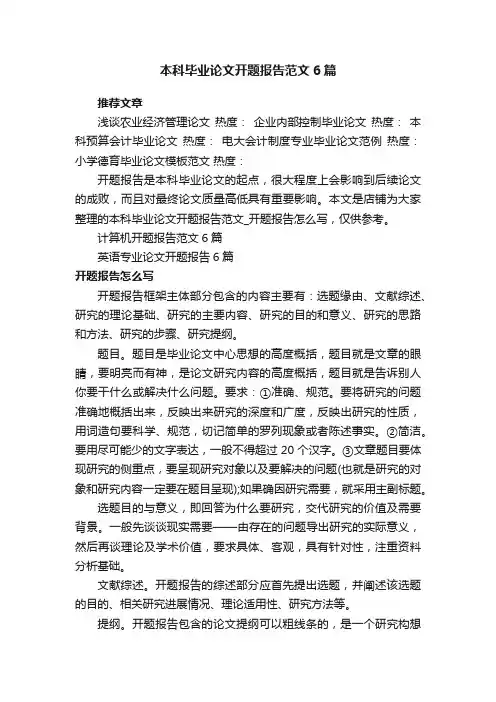 本科毕业论文开题报告范文 6 篇

推荐文章

浅谈农业经济管理论文 热度： 企业内部控制毕业论文 热度： 本科预算会计毕业论文 热度： 电大会计制度专业毕业论文范例 热度： 小学德育毕业论文模板范文 热度：

开题报告是本科毕业论文的起点，很大程度上会影响到后续论文的成败，而且对最终论文质量高低具有重要影响。本文是店铺为大家整理的本科毕业论文开题报告范文_开题报告怎么写，仅供参考。

计算机开题报告范文 6 篇

英语专业论文开题报告 6 篇

开题报告怎么写

开题报告框架主体部分包含的内容主要有：选题缘由、文献综述、研究的理论基础、研究的主要内容、研究的目的和意义、研究的思路和方法、研究的步骤、研究提纲。

题目。题目是毕业论文中心思想的高度概括，题目就是文章的眼睛，要明亮而有神，是论文研究内容的高度概括，题目就是告诉别人你要干什么或解决什么问题。要求：①准确、规范。要将研究的问题准确地概括出来，反映出来研究的深度和广度，反映出研究的性质，用词造句要科学、规范，切记简单的罗列现象或者陈述事实。②简洁。要用尽可能少的文字表达，一般不得超过 20 个汉字。③文章题目要体现研究的侧重点，要呈现研究对象以及要解决的问题(也就是研究的对象和研究内容一定要在题目呈现);如果确因研究需要，就采用主副标题。

选题目的与意义，即回答为什么要研究，交代研究的价值及需要背景。一般先谈谈现实需要——由存在的问题导出研究的实际意义，然后再谈理论及学术价值，要求具体、客观，具有针对性，注重资料分析基础。

文献综述。开题报告的综述部分应首先提出选题，并阐述该选题的目的、相关研究进展情况、理论适用性、研究方法等。

提纲。开题报告包含的论文提纲可以粗线条的，是一个研究构想